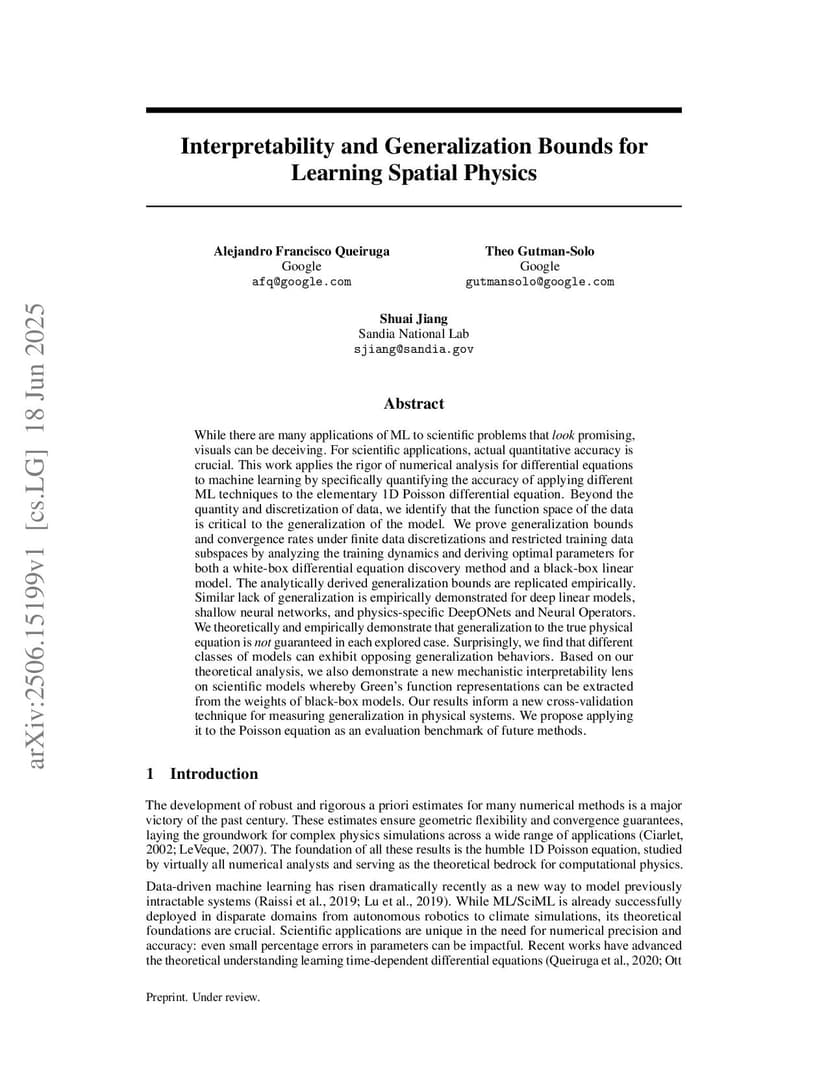 arXiv:2506.15199v1 [cs.LG] 18 Jun 2025

Interpretability and Generalization Bounds for Learning Spatial Physics

Alejandro Francisco Queiruga
Google
afq@google.com

Theo Gutman-Solo
Google
gutmansolo@google.com

Shuai Jiang
Sandia National Lab
sjiang@sandia.gov

Abstract

While there are many applications of ML to scientific problems that look promising, visuals can be deceiving. For scientific applications, actual quantitative accuracy is crucial. This work applies the rigor of numerical analysis for differential equations to machine learning by specifically quantifying the accuracy of applying different ML techniques to the elementary 1D Poisson differential equation. Beyond the quantity and discretization of data, we identify that the function space of the data is critical to the generalization of the model. We prove generalization bounds and convergence rates under finite data discretizations and restricted training data subspaces by analyzing the training dynamics and deriving optimal parameters for both a white-box differential equation discovery method and a black-box linear model. The analytically derived generalization bounds are replicated empirically. Similar lack of generalization is empirically demonstrated for deep linear models, shallow neural networks, and physics-specific DeepONets and Neural Operators. We theoretically and empirically demonstrate that generalization to the true physical equation is not guaranteed in each explored case. Surprisingly, we find that different classes of models can exhibit opposing generalization behaviors. Based on our theoretical analysis, we also demonstrate a new mechanistic interpretability lens on scientific models whereby Green's function representations can be extracted from the weights of black-box models. Our results inform a new cross-validation technique for measuring generalization in physical systems. We propose applying it to the Poisson equation as an evaluation benchmark of future methods.

1 Introduction

The development of robust and rigorous a priori estimates for many numerical methods is a major victory of the past century. These estimates ensure geometric flexibility and convergence guarantees, laying the groundwork for complex physics simulations across a wide range of applications (Ciarlet, 2002; LeVeque, 2007). The foundation of all these results is the humble 1D Poisson equation, studied by virtually all numerical analysts and serving as the theoretical bedrock for computational physics.

Data-driven machine learning has risen dramatically recently as a new way to model previously intractable systems (Raissi et al., 2019; Lu et al., 2019). While ML/SciML is already successfully deployed in disparate domains from autonomous robotics to climate simulations, its theoretical foundations are crucial. Scientific applications are unique in the need for numerical precision and accuracy: even small percentage errors in parameters can be impactful. Recent works have advanced the theoretical understanding learning time-dependent differential equations (Queiruga et al., 2020; Ott

Preprint. Under review.